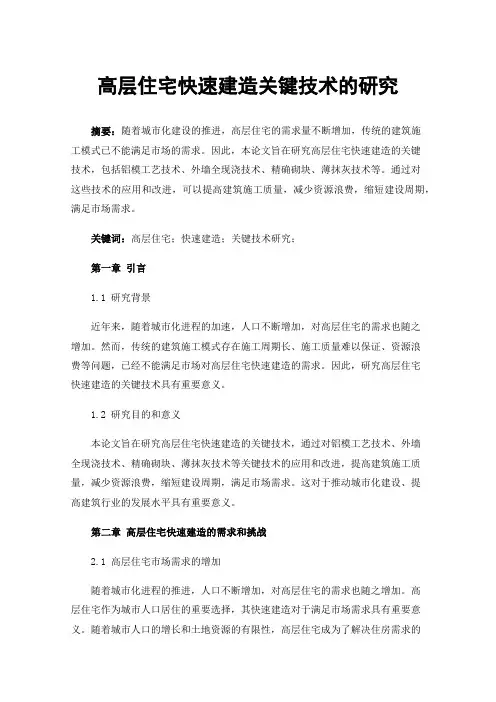 高层住宅快速建造关键技术的研究

摘要：随着城市化建设的推进，高层住宅的需求量不断增加，传统的建筑施工模式已不能满足市场的需求。因此，本论文旨在研究高层住宅快速建造的关键技术，包括铝模工艺技术、外墙全现浇技术、精确砌块、薄抹灰技术等。通过对这些技术的应用和改进，可以提高建筑施工质量，减少资源浪费，缩短建设周期，满足市场需求。

关键词：高层住宅；快速建造；关键技术研究；

第一章 引言

1.1 研究背景

近年来，随着城市化进程的加速，人口不断增加，对高层住宅的需求也随之增加。然而，传统的建筑施工模式存在施工周期长、施工质量难以保证、资源浪费等问题，已经不能满足市场对高层住宅快速建造的需求。因此，研究高层住宅快速建造的关键技术具有重要意义。

1.2 研究目的和意义

本论文旨在研究高层住宅快速建造的关键技术，通过对铝模工艺技术、外墙全现浇技术、精确砌块、薄抹灰技术等关键技术的应用和改进，提高建筑施工质量，减少资源浪费，缩短建设周期，满足市场需求。这对于推动城市化建设、提高建筑行业的发展水平具有重要意义。

第二章 高层住宅快速建造的需求和挑战

2.1 高层住宅市场需求的增加

随着城市化进程的推进，人口不断增加，对高层住宅的需求也随之增加。高层住宅作为城市人口居住的重要选择，其快速建造对于满足市场需求具有重要意义。随着城市人口的增长和土地资源的有限性，高层住宅成为了解决住房需求的